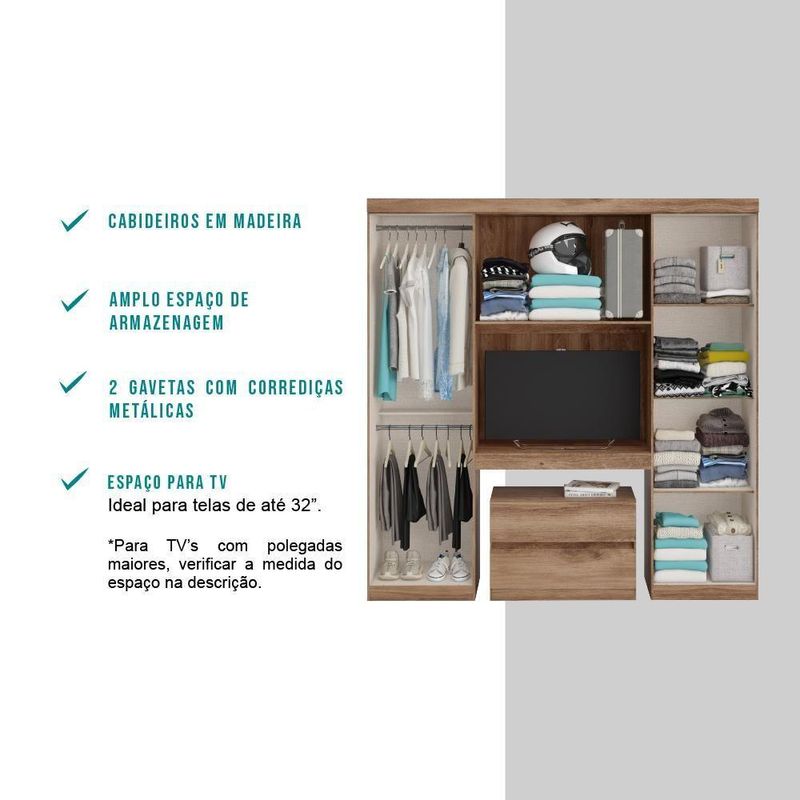 ✓ CABIDEIROS EM MADEIRA

✓ AMPLO ESPAÇO DE ARMAZENAGEM

✓ 2 GAVETAS COM CORREDIÇAS METÁLICAS

✓ ESPAÇO PARA TV
Ideal para telas de até 32".

*Para TV's com polegadas maiores, verificar a medida do espaço na descrição.